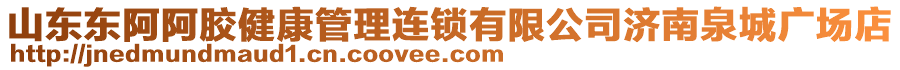 山东东阿阿胶健康管理连锁有限公司济南泉城广场店
http://jnedmundmaud1.cn.coovee.com